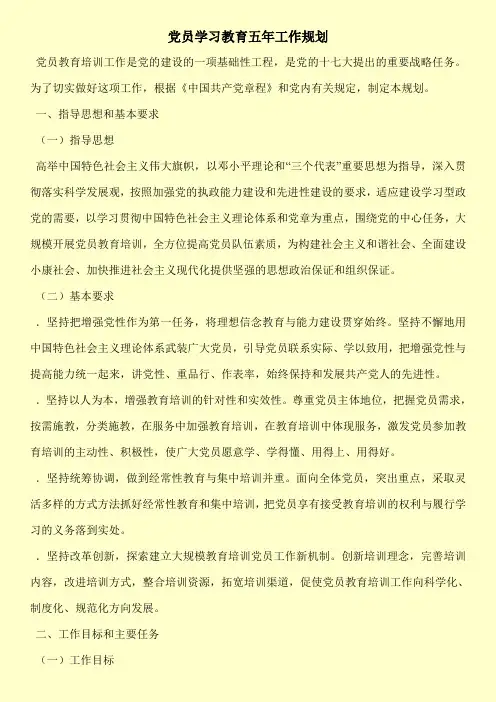 党员学习教育五年工作规划

党员教育培训工作是党的建设的一项基础性工程，是党的十七大提出的重要战略任务。为了切实做好这项工作，根据《中国共产党章程》和党内有关规定，制定本规划。

一、指导思想和基本要求

（一）指导思想

高举中国特色社会主义伟大旗帜，以邓小平理论和“三个代表”重要思想为指导，深入贯彻落实科学发展观，按照加强党的执政能力建设和先进性建设的要求，适应建设学习型政党的需要，以学习贯彻中国特色社会主义理论体系和党章为重点，围绕党的中心任务，大规模开展党员教育培训，全方位提高党员队伍素质，为构建社会主义和谐社会、全面建设小康社会、加快推进社会主义现代化提供坚强的思想政治保证和组织保证。

（二）基本要求

．坚持把增强党性作为第一任务，将理想信念教育与能力建设贯穿始终。坚持不懈地用中国特色社会主义理论体系武装广大党员，引导党员联系实际、学以致用，把增强党性与提高能力统一起来，讲党性、重品行、作表率，始终保持和发展共产党人的先进性。

．坚持以人为本，增强教育培训的针对性和实效性。尊重党员主体地位，把握党员需求，按需施教，分类施教，在服务中加强教育培训，在教育培训中体现服务，激发党员参加教育培训的主动性、积极性，使广大党员愿意学、学得懂、用得上、用得好。

．坚持统筹协调，做到经常性教育与集中培训并重。面向全体党员，突出重点，采取灵活多样的方式方法抓好经常性教育和集中培训，把党员享有接受教育培训的权利与履行学习的义务落到实处。

．坚持改革创新，探索建立大规模教育培训党员工作新机制。创新培训理念，完善培训内容，改进培训方式，整合培训资源，拓宽培训渠道，促使党员教育培训工作向科学化、制度化、规范化方向发展。

二、工作目标和主要任务

（一）工作目标